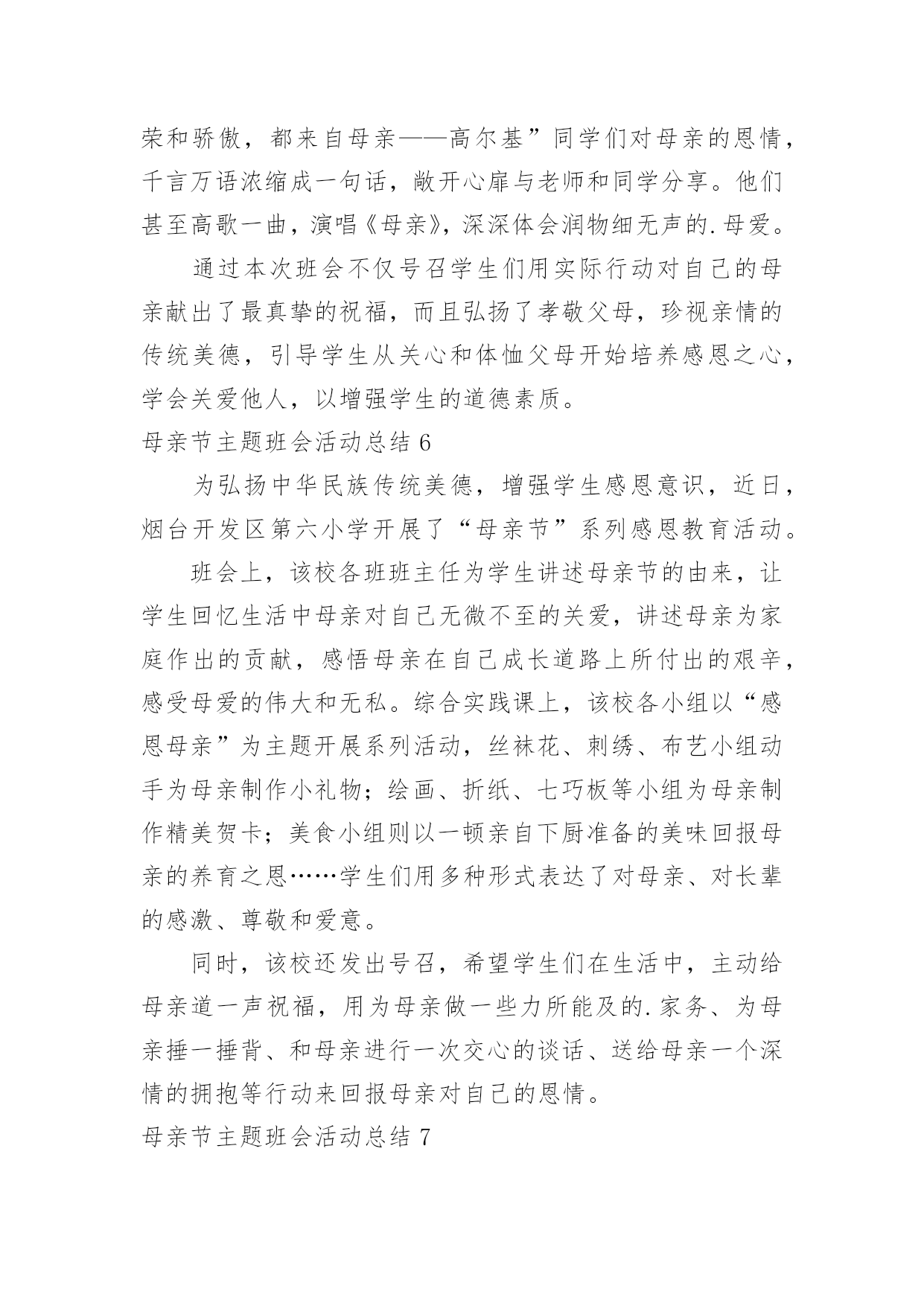 荣和骄傲，都来自母亲——高尔基”同学们对母亲的恩情，千言万语浓缩成一句话，敞开心扉与老师和同学分享。他们甚至高歌一曲，演唱《母亲》，深深体会润物细无声的.母爱。

通过本次班会不仅号召学生们用实际行动对自己的母亲献出了最真挚的祝福，而且弘扬了孝敬父母，珍视亲情的传统美德，引导学生从关心和体恤父母开始培养感恩之心，学会关爱他人，以增强学生的道德素质。

母亲节主题班会活动总结 6

为弘扬中华民族传统美德，增强学生感恩意识，近日，烟台开发区第六小学开展了“母亲节”系列感恩教育活动。

班会上，该校各班班主任为学生讲述母亲节的由来，让学生回忆生活中母亲对自己无微不至的关爱，讲述母亲为家庭作出的贡献，感悟母亲在自己成长道路上所付出的艰辛，感受母爱的伟大和无私。综合实践课上，该校各小组以“感恩母亲”为主题开展系列活动，丝袜花、刺绣、布艺小组动手为母亲制作小礼物；绘画、折纸、七巧板等小组为母亲制作精美贺卡；美食小组则以一顿亲自下厨准备的美味回报母亲的养育之恩……学生们用多种形式表达了对母亲、对长辈的感激、尊敬和爱意。

同时，该校还发出号召，希望学生们在生活中，主动给母亲道一声祝福，用为母亲做一些力所能及的.家务、为母亲捶一捶背、和母亲进行一次交心的谈话、送给母亲一个深情的拥抱等行动来回报母亲对自己的恩情。

母亲节主题班会活动总结 7